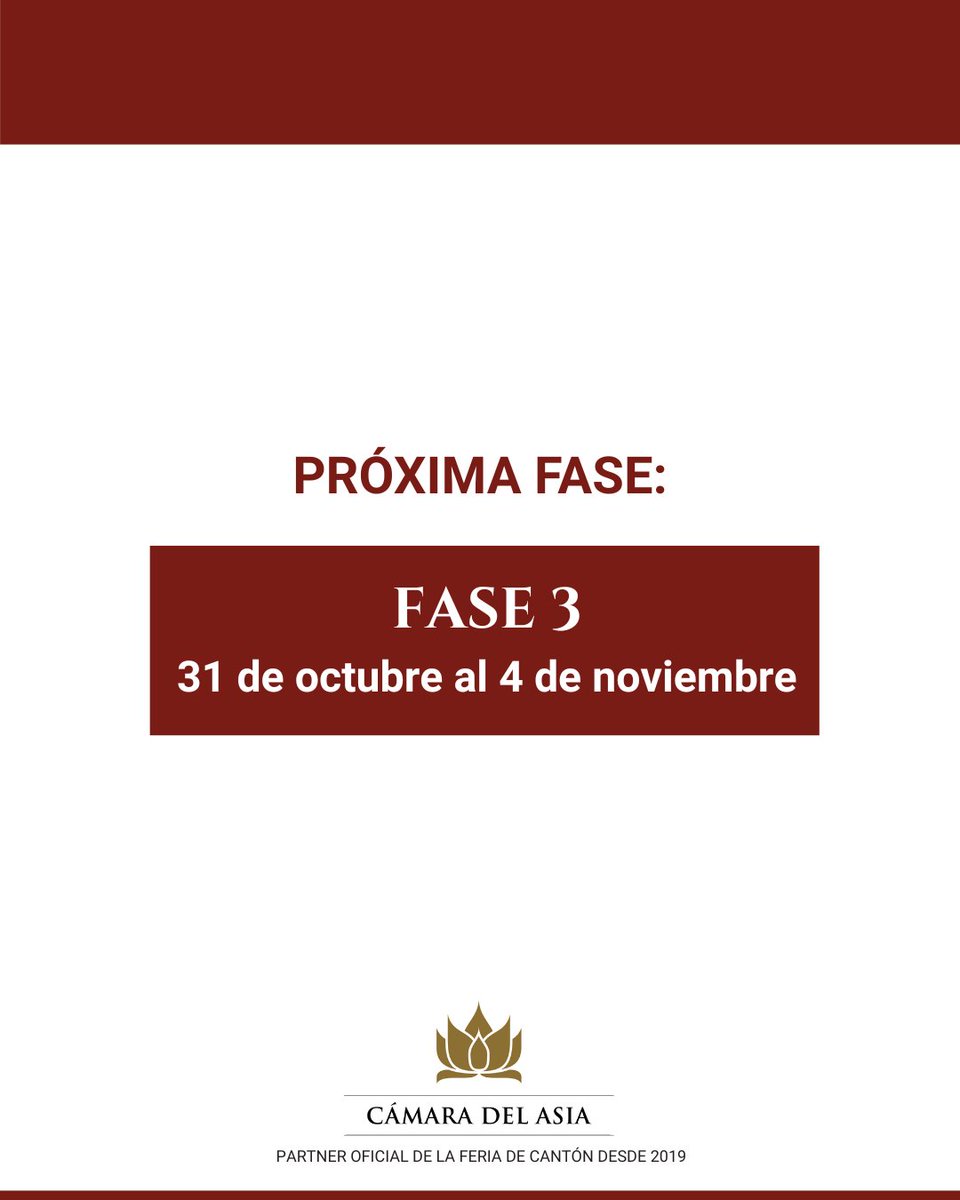 PRÓXIMA FASE:

FASE 3
31 de octubre al 4 de noviembre

CÁMARA DEL ASIA
PARTNER OFICIAL DE LA FERIA DE CANTÓN DESDE 2019